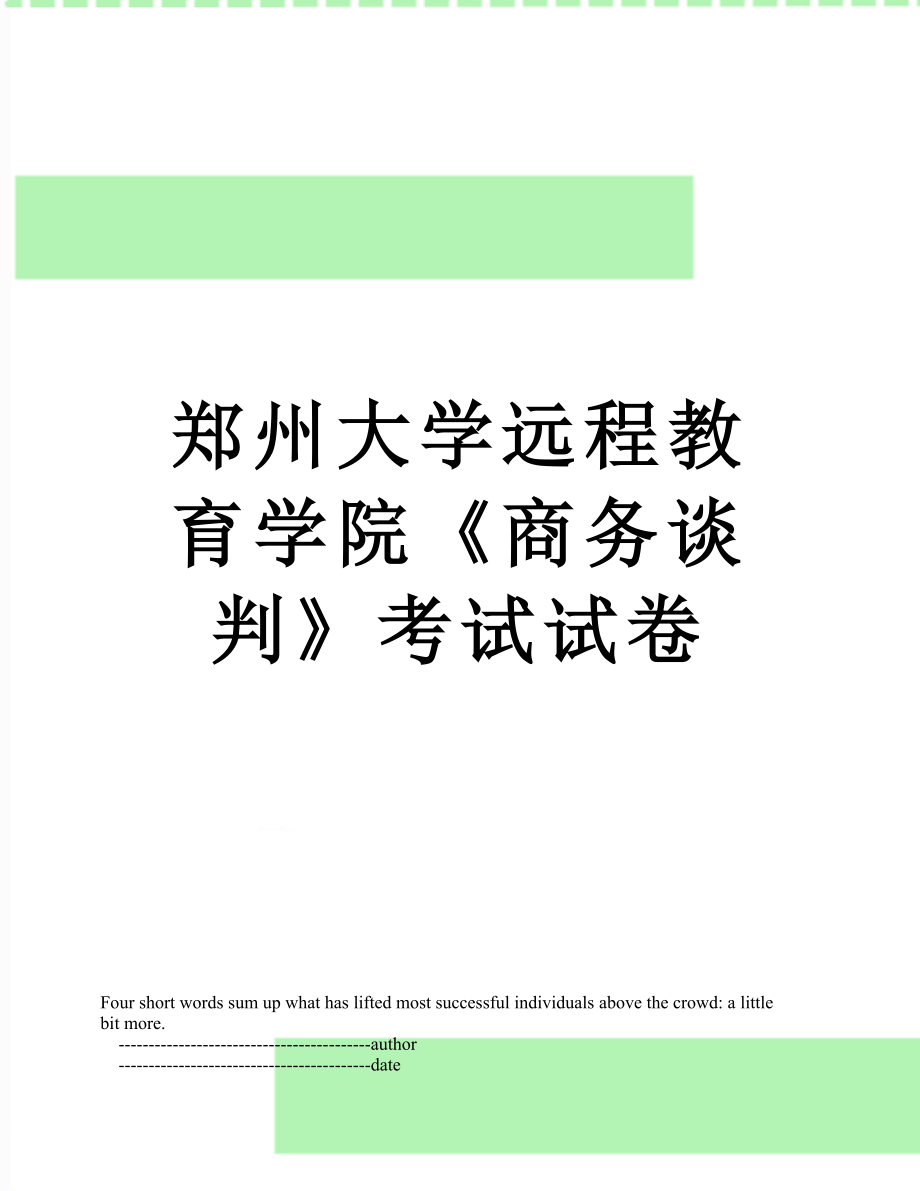 郑州大学远程教育学院《商务谈判》考试试卷

Four short words sum up what has lifted most successful individuals above the crowd: a little bit more.

------------------------------------------author

------------------------------------------date